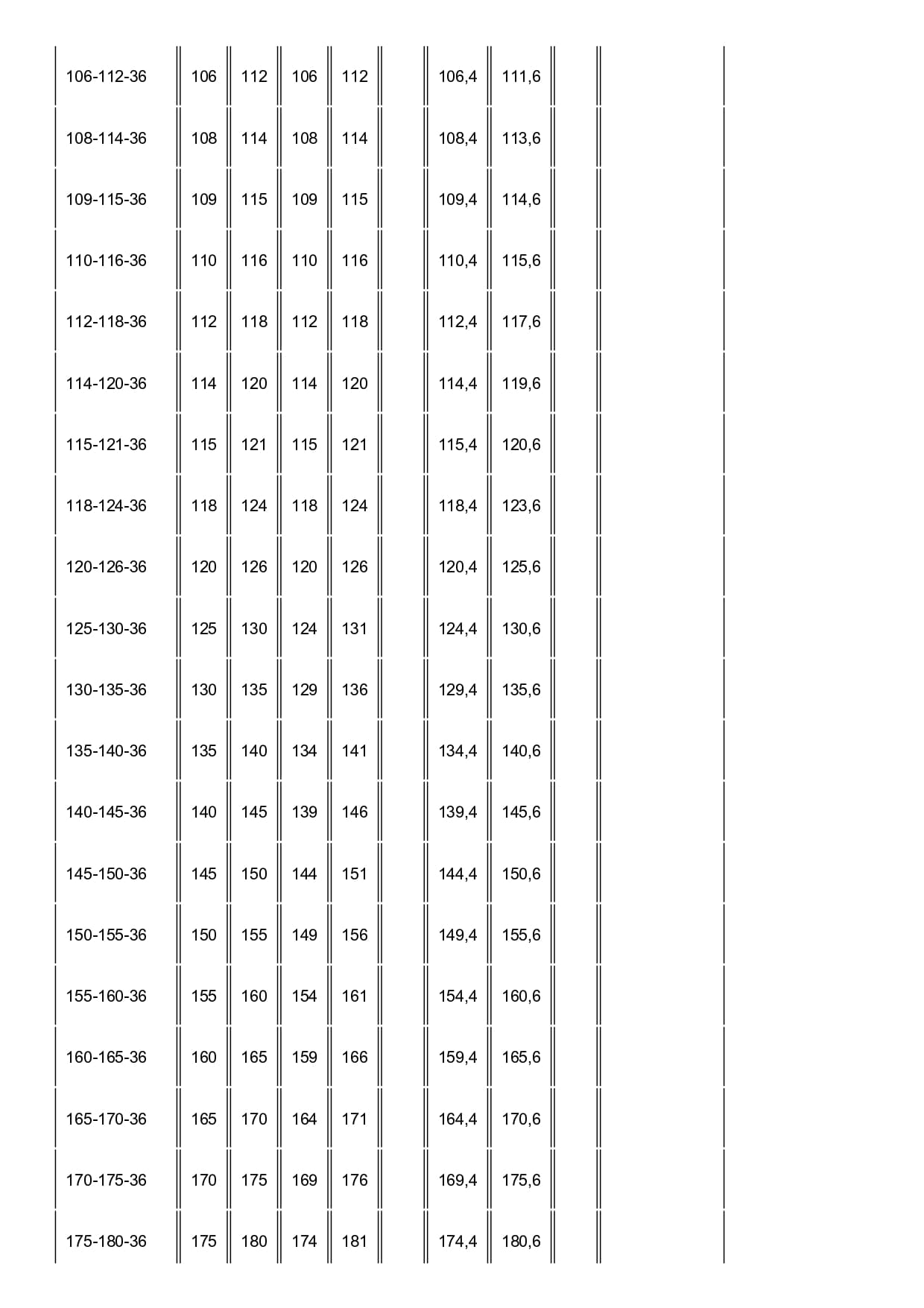 | | | | | | | | | | |
|---|---|---|---|---|---|---|---|---|---|
| 106-112-36 | 106 | 112 | 106 | 112 | | 106,4 | 111,6 | | |
| 108-114-36 | 108 | 114 | 108 | 114 | | 108,4 | 113,6 | | |
| 109-115-36 | 109 | 115 | 109 | 115 | | 109,4 | 114,6 | | |
| 110-116-36 | 110 | 116 | 110 | 116 | | 110,4 | 115,6 | | |
| 112-118-36 | 112 | 118 | 112 | 118 | | 112,4 | 117,6 | | |
| 114-120-36 | 114 | 120 | 114 | 120 | | 114,4 | 119,6 | | |
| 115-121-36 | 115 | 121 | 115 | 121 | | 115,4 | 120,6 | | |
| 118-124-36 | 118 | 124 | 118 | 124 | | 118,4 | 123,6 | | |
| 120-126-36 | 120 | 126 | 120 | 126 | | 120,4 | 125,6 | | |
| 125-130-36 | 125 | 130 | 124 | 131 | | 124,4 | 130,6 | | |
| 130-135-36 | 130 | 135 | 129 | 136 | | 129,4 | 135,6 | | |
| 135-140-36 | 135 | 140 | 134 | 141 | | 134,4 | 140,6 | | |
| 140-145-36 | 140 | 145 | 139 | 146 | | 139,4 | 145,6 | | |
| 145-150-36 | 145 | 150 | 144 | 151 | | 144,4 | 150,6 | | |
| 150-155-36 | 150 | 155 | 149 | 156 | | 149,4 | 155,6 | | |
| 155-160-36 | 155 | 160 | 154 | 161 | | 154,4 | 160,6 | | |
| 160-165-36 | 160 | 165 | 159 | 166 | | 159,4 | 165,6 | | |
| 165-170-36 | 165 | 170 | 164 | 171 | | 164,4 | 170,6 | | |
| 170-175-36 | 170 | 175 | 169 | 176 | | 169,4 | 175,6 | | |
| 175-180-36 | 175 | 180 | 174 | 181 | | 174,4 | 180,6 | | |